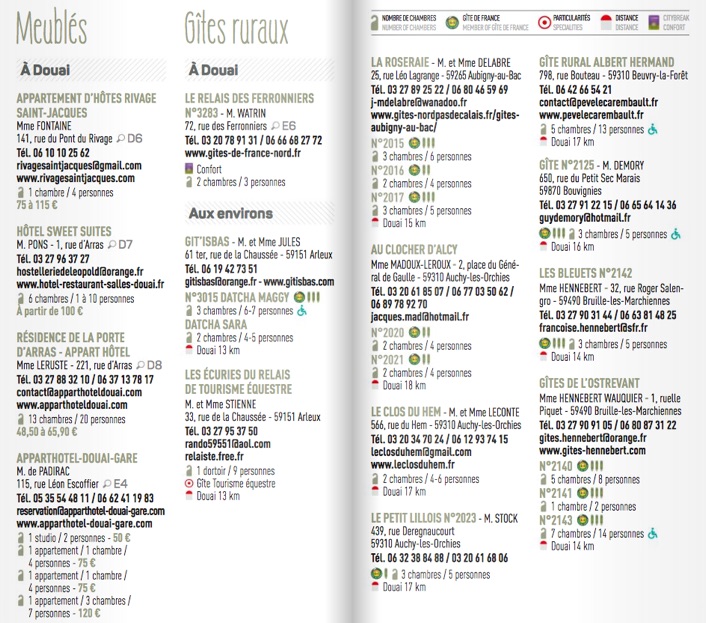 Meublés

À Douai

APPARTEMENT D'HÔTES RIVAGE SAINT-JACQUES
Mme FONTAINE
141, rue du Pont du Rivage D6
Tél. 06 10 10 25 62
rivagesaintjacques@gmail.com
www.rivagesaintjacques.com
1 chambre / 4 personnes
75 à 115 €

HÔTEL SWEET SUITES
M. PONS - 1, rue d'Arras D7
Tél. 03 27 96 37 27
hostelleriedeleopold@orange.fr
www.hotel-restaurant-salles-douai.fr
6 chambres / 1 à 10 personnes
À partir de 100 €

RÉSIDENCE DE LA PORTE D'ARRAS - APPART HÔTEL
Mme LERUSTE - 221, rue d'Arras D8
Tél. 03 27 88 32 10 / 06 37 13 78 17
contact@apparthoteldouai.com
www.apparthoteldouai.com
13 chambres / 20 personnes
48,50 à 65,90 €

APPARTHOTEL-DOUAI-GARE
M. de PADIRAC
115, rue Léon Escoffier E4
Tél. 05 35 54 48 11 / 06 62 41 19 83
reservation@apparthotel-douai-gare.com
www.apparthotel-douai-gare.com
1 studio / 2 personnes - 50 €
1 appartement / 1 chambre / 4 personnes - 75 €
1 appartement / 1 chambre / 4 personnes - 75 €
1 appartement / 3 chambres / 7 personnes - 120 €

Gîtes ruraux

À Douai

LE RELAIS DES FERRONNIERS N°3283 - M. WATRIN
72, rue des Ferronniers E6
Tél. 03 20 78 91 31 / 06 66 68 27 72
www.gites-de-france-nord.fr
Confort
2 chambres / 3 personnes

Aux environs

GIT'ISBAS - M. et Mme JULES
61 ter, rue de la Chaussée - 59151 Arleux
Tél. 06 19 42 73 51
gitisbas@orange.fr - www.gitisbas.com
N°3015 DATCHA MAGGY
3 chambres / 6-7 personnes
DATCHA SARA
2 chambres / 4-5 personnes
Douai 13 km

LES ÉCURIES DU RELAIS DE TOURISME ÉQUESTRE
M. et Mme STIENNE
33, rue de la Chaussée - 59151 Arleux
Tél. 03 27 95 37 50
rando59551@aol.com
relaiste.free.fr
1 dortoir / 9 personnes
Gîte Tourisme équestre
Douai 13 km

NOMBRE DE CHAMBRES NUMBER OF CHAMBERS
GÎTE DE FRANCE MEMBER OF GÎTE DE FRANCE
PARTICULARITÉS SPECIALTIES
DISTANCE DISTANCE
CITYBREAK CONFORT

LA ROSERAIE - M. et Mme DELABRE
25, rue Léo Lagrange - 59265 Aubigny-au-Bac
Tél. 03 27 89 25 22 / 06 80 46 59 69
j-mdelabre@wanadoo.fr
www.gites-nordpasdecalais.fr/gites-aubigny-au-bac/
N°2015
3 chambres / 6 personnes
N°2016
2 chambres / 4 personnes
N°2017
3 chambres / 5 personnes
Douai 15 km

AU CLOCHER D'ALCY
Mme MADOUX-LEROUX - 2, place du Général de Gaulle - 59310 Auchy-les-Orchies
Tél. 03 20 61 85 07 / 06 77 03 50 62 / 06 89 78 92 70
jacques.mad@hotmail.fr
N°2020
2 chambres / 4 personnes
N°2021
2 chambres / 4 personnes
Douai 18 km

LE CLOS DU HEM - M. et Mme LECONTE
566, rue du Hem - 59310 Auchy-les-Orchies
Tél. 03 20 34 70 24 / 06 12 93 74 15
leclosduhem@gmail.com
www.leclosduhem.fr
2 chambres / 4-6 personnes
Douai 17 km

LE PETIT LILLOIS N°2023 - M. STOCK
439, rue Deregnaucourt
59310 Auchy-les-Orchies
Tél. 06 32 38 84 88 / 03 20 61 68 06
3 chambres / 5 personnes
Douai 17 km

GÎTE RURAL ALBERT HERMAND
798, rue Bouteau - 59310 Beuvry-la-Forêt
Tél. 06 42 66 54 21
contact@pevelecarembault.fr
www.pevelecarembault.fr
5 chambres / 13 personnes
Douai 17 km

GÎTE N°2125 - M. DEMORY
650, rue du Petit Sec Marais
59870 Bouvignies
Tél. 03 27 91 22 15 / 06 65 64 14 36
guydemory@hotmail.fr
3 chambres / 5 personnes
Douai 16 km

LES BLEUETS N°2142
Mme HENNEBERT - 32, rue Roger Salengro - 59490 Bruille-les-Marchiennes
Tél. 03 27 90 31 44 / 06 63 81 48 25
francoise.hennebert@sfr.fr
3 chambres / 5 personnes
Douai 14 km

GÎTES DE L'OSTREVANT
Mme HENNEBERT WAUQUIER - 1, ruelle Piquet - 59490 Bruille-les-Marchiennes
Tél. 03 27 90 91 05 / 06 80 87 31 22
gites.hennebert@orange.fr
www.gites-hennebert.com
N°2140
5 chambres / 8 personnes
N°2141
1 chambre / 2 personnes
N°2143
7 chambres / 14 personnes
Douai 14 km